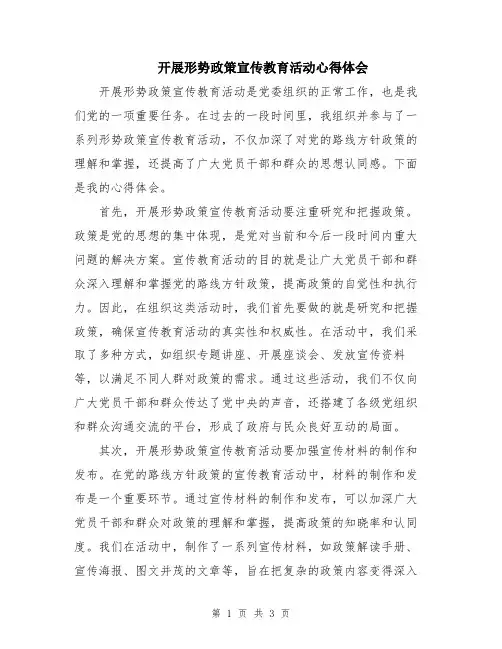 开展形势政策宣传教育活动心得体会

开展形势政策宣传教育活动是党委组织的正常工作，也是我们党的一项重要任务。在过去的一段时间里，我组织并参与了一系列形势政策宣传教育活动，不仅加深了对党的路线方针政策的理解和掌握，还提高了广大党员干部和群众的思想认同感。下面是我的心得体会。

首先，开展形势政策宣传教育活动要注重研究和把握政策。政策是党的思想的集中体现，是党对当前和今后一段时间内重大问题的解决方案。宣传教育活动的目的就是让广大党员干部和群众深入理解和掌握党的路线方针政策，提高政策的自觉性和执行力。因此，在组织这类活动时，我们首先要做的就是研究和把握政策，确保宣传教育活动的真实性和权威性。在活动中，我们采取了多种方式，如组织专题讲座、开展座谈会、发放宣传资料等，以满足不同人群对政策的需求。通过这些活动，我们不仅向广大党员干部和群众传达了党中央的声音，还搭建了各级党组织和群众沟通交流的平台，形成了政府与民众良好互动的局面。

其次，开展形势政策宣传教育活动要加强宣传材料的制作和发布。在党的路线方针政策的宣传教育活动中，材料的制作和发布是一个重要环节。通过宣传材料的制作和发布，可以加深广大党员干部和群众对政策的理解和掌握，提高政策的知晓率和认同度。我们在活动中，制作了一系列宣传材料，如政策解读手册、宣传海报、图文并茂的文章等，旨在把复杂的政策内容变得深入

第 1 页 共 3 页